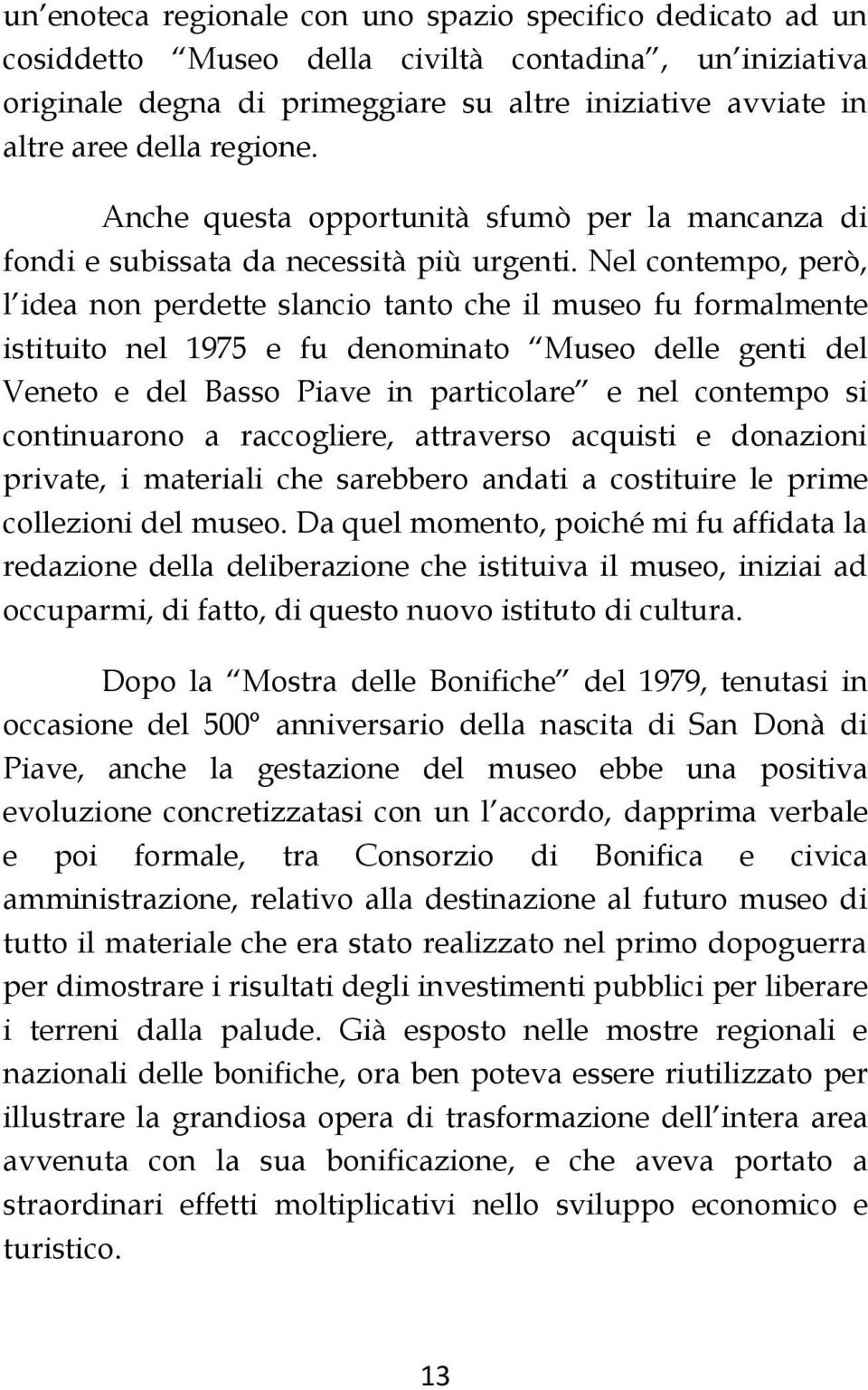 un enoteca regionale con uno spazio specifico dedicato ad un cosiddetto Museo della civiltà contadina , un iniziativa originale degna di primeggiare su altre iniziative avviate in altre aree della regione.

Anche questa opportunità sfumò per la mancanza di fondi e subissata da necessità più urgenti. Nel contempo, però, l idea non perdette slancio tanto che il museo fu formalmente istituito nel 1975 e fu denominato Museo delle genti del Veneto e del Basso Piave in particolare e nel contempo si continuarono a raccogliere, attraverso acquisti e donazioni private, i materiali che sarebbero andati a costituire le prime collezioni del museo. Da quel momento, poiché mi fu affidata la redazione della deliberazione che istituiva il museo, iniziai ad occuparmi, di fatto, di questo nuovo istituto di cultura.

Dopo la Mostra delle Bonifiche del 1979, tenutasi in occasione del 500° anniversario della nascita di San Donà di Piave, anche la gestazione del museo ebbe una positiva evoluzione concretizzatasi con un l accordo, dapprima verbale e poi formale, tra Consorzio di Bonifica e civica amministrazione, relativo alla destinazione al futuro museo di tutto il materiale che era stato realizzato nel primo dopoguerra per dimostrare i risultati degli investimenti pubblici per liberare i terreni dalla palude. Già esposto nelle mostre regionali e nazionali delle bonifiche, ora ben poteva essere riutilizzato per illustrare la grandiosa opera di trasformazione dell intera area avvenuta con la sua bonificazione, e che aveva portato a straordinari effetti moltiplicativi nello sviluppo economico e turistico.

13